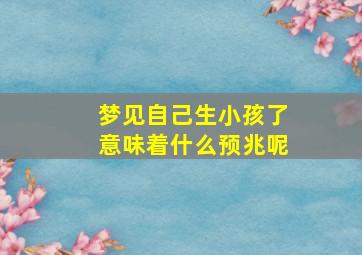 梦见自己生小孩了
意味着什么预兆呢